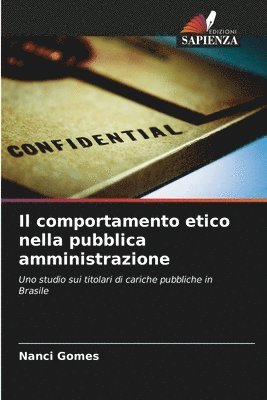 EDIZIONI
SAPIENZA

CONFIDENTIAL

Il comportamento etico nella pubblica amministrazione

Uno studio sui titolari di cariche pubbliche in Brasile

Nanci Gomes